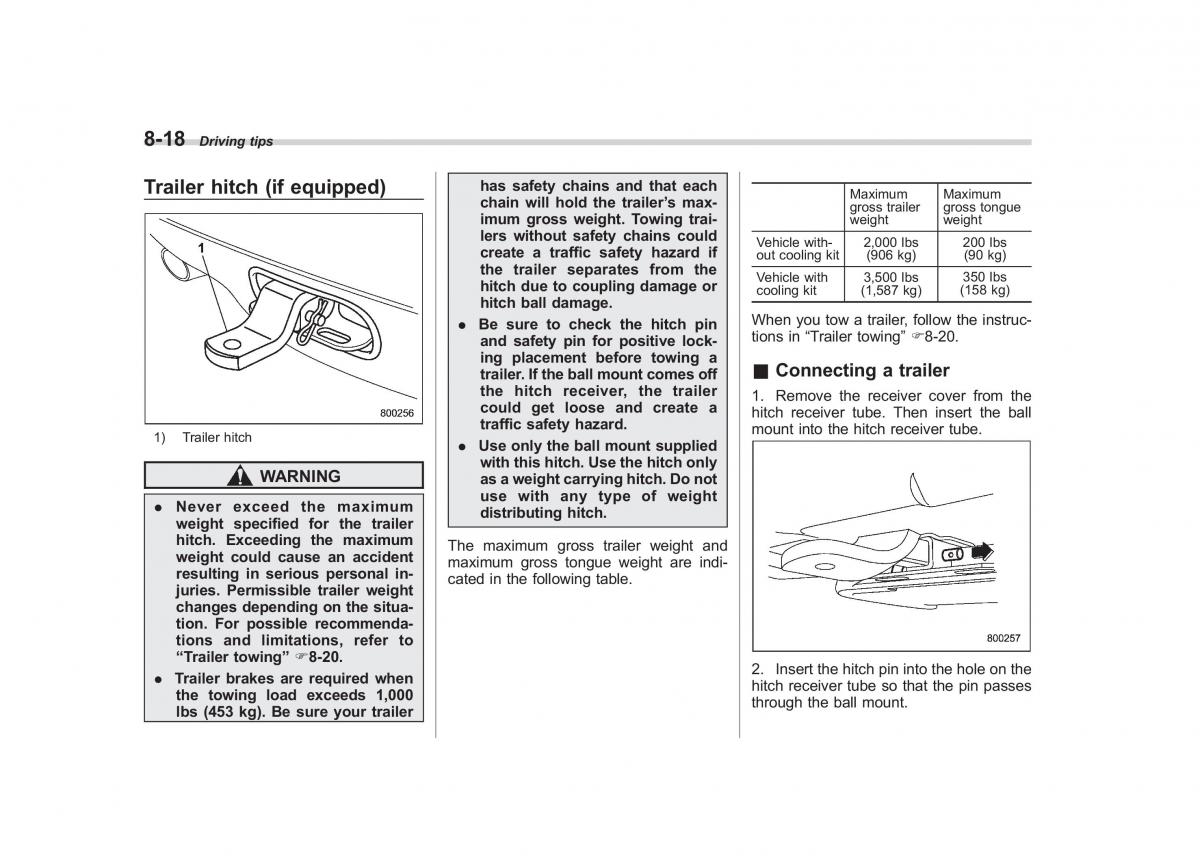 8-18 Driving tips

Trailer hitch (if equipped)

1

800256

1) Trailer hitch

WARNING

● Never exceed the maximum weight specified for the trailer hitch. Exceeding the maximum weight could cause an accident resulting in serious personal injuries. Permissible trailer weight changes depending on the situation. For possible recommendations and limitations, refer to "Trailer towing" ☞8-20.

● Trailer brakes are required when the towing load exceeds 1,000 lbs (453 kg). Be sure your trailer has safety chains and that each chain will hold the trailer's maximum gross weight. Towing trailers without safety chains could create a traffic safety hazard if the trailer separates from the hitch due to coupling damage or hitch ball damage.

● Be sure to check the hitch pin and safety pin for positive locking placement before towing a trailer. If the ball mount comes off the hitch receiver, the trailer could get loose and create a traffic safety hazard.

● Use only the ball mount supplied with this hitch. Use the hitch only as a weight carrying hitch. Do not use with any type of weight distributing hitch.

The maximum gross trailer weight and maximum gross tongue weight are indicated in the following table.

| | Maximum gross trailer weight | Maximum gross tongue weight |
|---|---|---|
| Vehicle without cooling kit | 2,000 lbs (906 kg) | 200 lbs (90 kg) |
| Vehicle with cooling kit | 3,500 lbs (1,587 kg) | 350 lbs (158 kg) |

When you tow a trailer, follow the instructions in "Trailer towing" ☞8-20.

■ Connecting a trailer

1. Remove the receiver cover from the hitch receiver tube. Then insert the ball mount into the hitch receiver tube.

800257

2. Insert the hitch pin into the hole on the hitch receiver tube so that the pin passes through the ball mount.